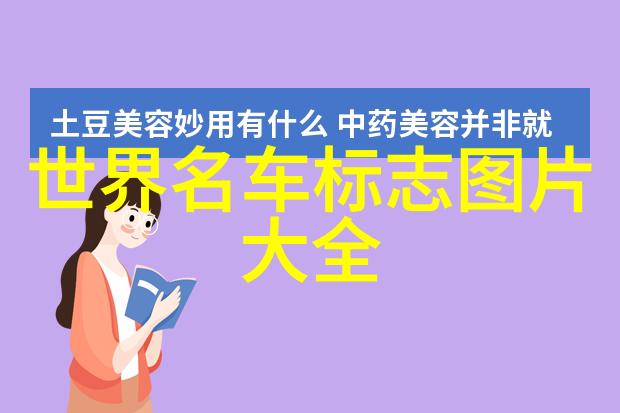 土豆美容妙用有什么 中药美容并非就

世界名车标志图片大全